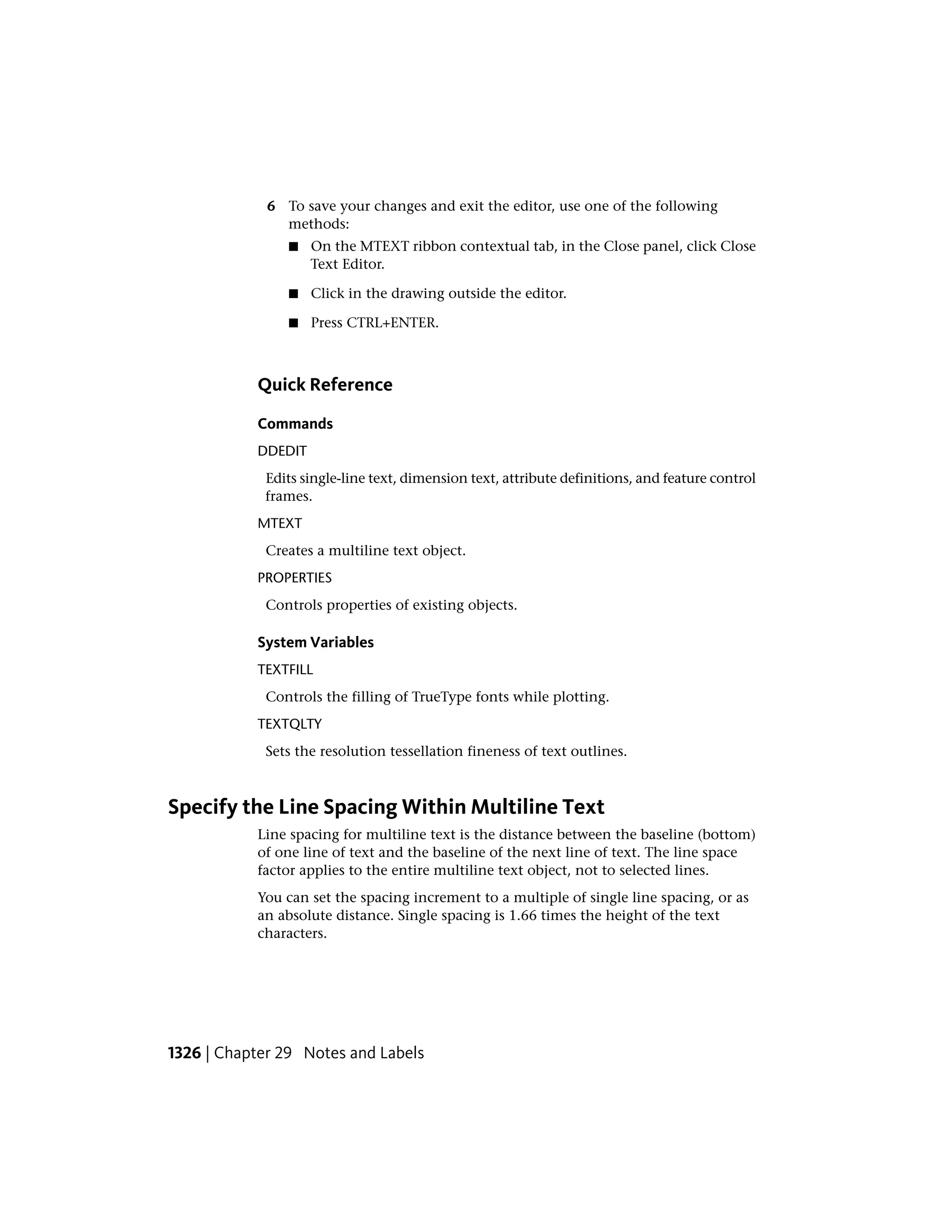 6 To save your changes and exit the editor, use one of the following methods:

■ On the MTEXT ribbon contextual tab, in the Close panel, click Close Text Editor.

■ Click in the drawing outside the editor.

■ Press CTRL+ENTER.

Quick Reference

Commands

DDEDIT

Edits single-line text, dimension text, attribute definitions, and feature control frames.

MTEXT

Creates a multiline text object.

PROPERTIES

Controls properties of existing objects.

System Variables

TEXTFILL

Controls the filling of TrueType fonts while plotting.

TEXTQLTY

Sets the resolution tessellation fineness of text outlines.

Specify the Line Spacing Within Multiline Text

Line spacing for multiline text is the distance between the baseline (bottom) of one line of text and the baseline of the next line of text. The line space factor applies to the entire multiline text object, not to selected lines.

You can set the spacing increment to a multiple of single line spacing, or as an absolute distance. Single spacing is 1.66 times the height of the text characters.

1326 | Chapter 29 Notes and Labels